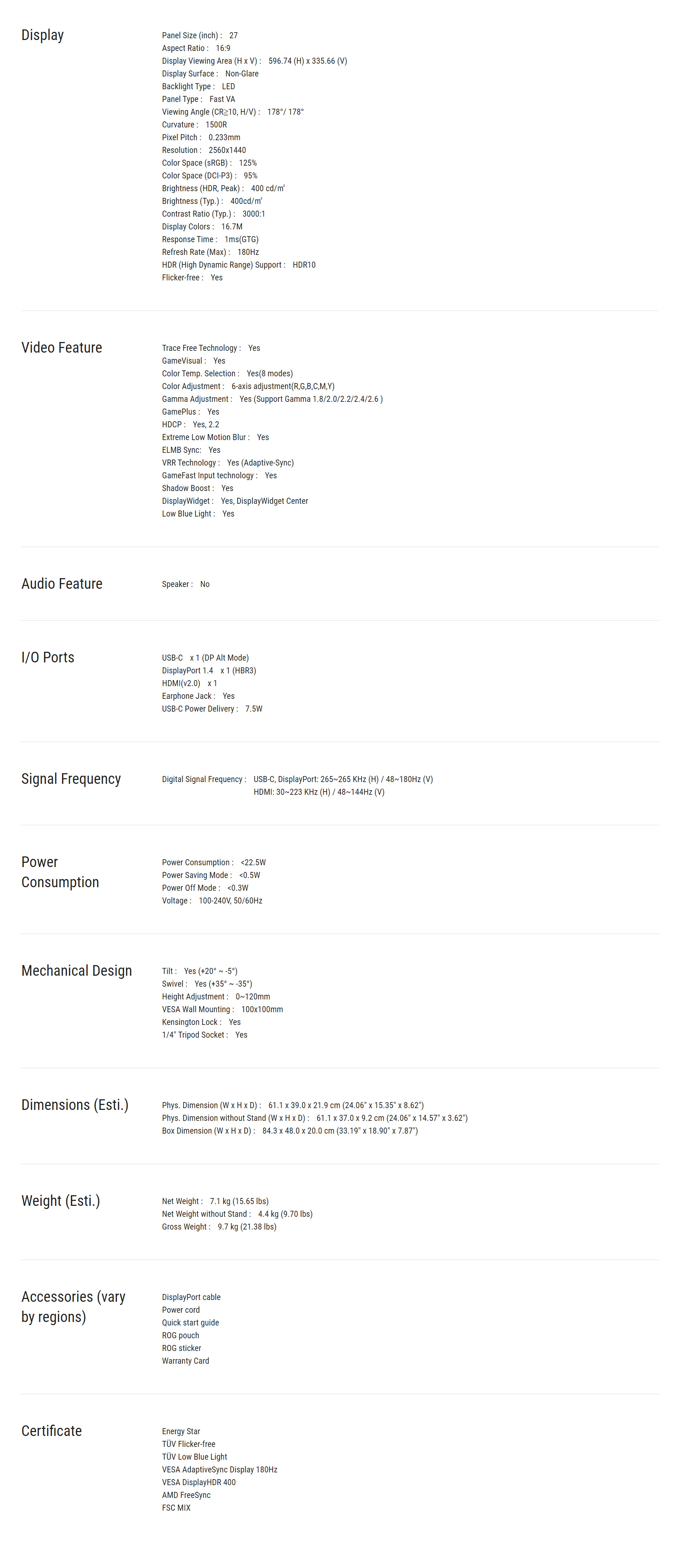 Display

Panel Size (inch) : 27
Aspect Ratio : 16:9
Display Viewing Area (H x V) : 596.74 (H) x 335.66 (V)
Display Surface : Non-Glare
Backlight Type : LED
Panel Type : Fast VA
Viewing Angle (CR≧10, H/V) : 178°/ 178°
Curvature : 1500R
Pixel Pitch : 0.233mm
Resolution : 2560x1440
Color Space (sRGB) : 125%
Color Space (DCI-P3) : 95%
Brightness (HDR, Peak) : 400 cd/㎡
Brightness (Typ.) : 400cd/㎡
Contrast Ratio (Typ.) : 3000:1
Display Colors : 16.7M
Response Time : 1ms(GTG)
Refresh Rate (Max) : 180Hz
HDR (High Dynamic Range) Support : HDR10
Flicker-free : Yes

Video Feature

Trace Free Technology : Yes
GameVisual : Yes
Color Temp. Selection : Yes(8 modes)
Color Adjustment : 6-axis adjustment(R,G,B,C,M,Y)
Gamma Adjustment : Yes (Support Gamma 1.8/2.0/2.2/2.4/2.6 )
GamePlus : Yes
HDCP : Yes, 2.2
Extreme Low Motion Blur : Yes
ELMB Sync: Yes
VRR Technology : Yes (Adaptive-Sync)
GameFast Input technology : Yes
Shadow Boost : Yes
DisplayWidget : Yes, DisplayWidget Center
Low Blue Light : Yes

Audio Feature

Speaker : No

I/O Ports

USB-C x 1 (DP Alt Mode)
DisplayPort 1.4 x 1 (HBR3)
HDMI(v2.0) x 1
Earphone Jack : Yes
USB-C Power Delivery : 7.5W

Signal Frequency

Digital Signal Frequency : USB-C, DisplayPort: 265~265 KHz (H) / 48~180Hz (V)
HDMI: 30~223 KHz (H) / 48~144Hz (V)

Power Consumption

Power Consumption : <22.5W
Power Saving Mode : <0.5W
Power Off Mode : <0.3W
Voltage : 100-240V, 50/60Hz

Mechanical Design

Tilt : Yes (+20° ~ -5°)
Swivel : Yes (+35° ~ -35°)
Height Adjustment : 0~120mm
VESA Wall Mounting : 100x100mm
Kensington Lock : Yes
1/4" Tripod Socket : Yes

Dimensions (Esti.)

Phys. Dimension (W x H x D) : 61.1 x 39.0 x 21.9 cm (24.06" x 15.35" x 8.62")
Phys. Dimension without Stand (W x H x D) : 61.1 x 37.0 x 9.2 cm (24.06" x 14.57" x 3.62")
Box Dimension (W x H x D) : 84.3 x 48.0 x 20.0 cm (33.19" x 18.90" x 7.87")

Weight (Esti.)

Net Weight : 7.1 kg (15.65 lbs)
Net Weight without Stand : 4.4 kg (9.70 lbs)
Gross Weight : 9.7 kg (21.38 lbs)

Accessories (vary by regions)

DisplayPort cable
Power cord
Quick start guide
ROG pouch
ROG sticker
Warranty Card

Certificate

Energy Star
TÜV Flicker-free
TÜV Low Blue Light
VESA AdaptiveSync Display 180Hz
VESA DisplayHDR 400
AMD FreeSync
FSC MIX